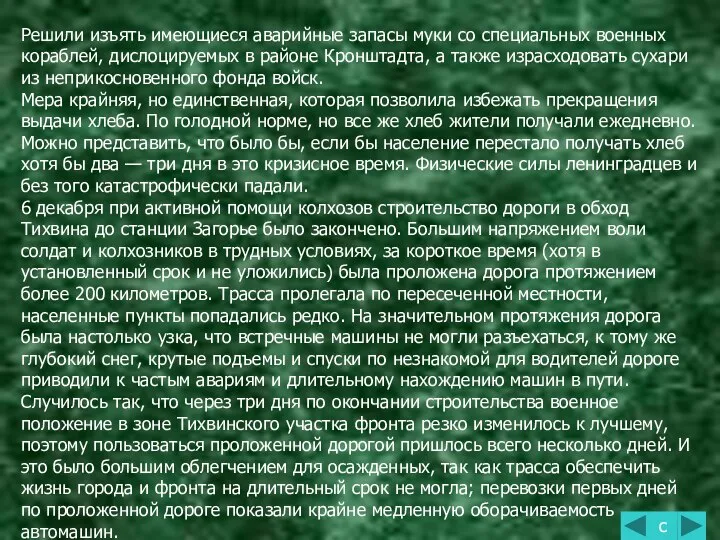 Решили изъять имеющиеся аварийные запасы муки со специальных военных кораблей, дислоцируемых в районе Кронштадта, а также израсходовать сухари из неприкосновенного фонда войск.
Мера крайняя, но единственная, которая позволила избежать прекращения выдачи хлеба. По голодной норме, но все же хлеб жители получали ежедневно. Можно представить, что было бы, если бы население перестало получать хлеб хотя бы два — три дня в это кризисное время. Физические силы ленинградцев и без того катастрофически падали.
6 декабря при активной помощи колхозов строительство дороги в обход Тихвина до станции Загорье было закончено. Большим напряжением воли солдат и колхозников в трудных условиях, за короткое время (хотя в установленный срок и не уложились) была проложена дорога протяжением более 200 километров. Трасса пролегала по пересеченной местности, населенные пункты попадались редко. На значительном протяжения дорога была настолько узка, что встречные машины не могли разъехаться, к тому же глубокий снег, крутые подъемы и спуски по незнакомой для водителей дороге приводили к частым авариям и длительному нахождению машин в пути. Случилось так, что через три дня по окончании строительства военное положение в зоне Тихвинского участка фронта резко изменилось к лучшему, поэтому пользоваться проложенной дорогой пришлось всего несколько дней. И это было большим облегчением для осажденных, так как трасса обеспечить жизнь города и фронта на длительный срок не могла; перевозки первых дней по проложенной дороге показали крайне медленную оборачиваемость автомашин.
С